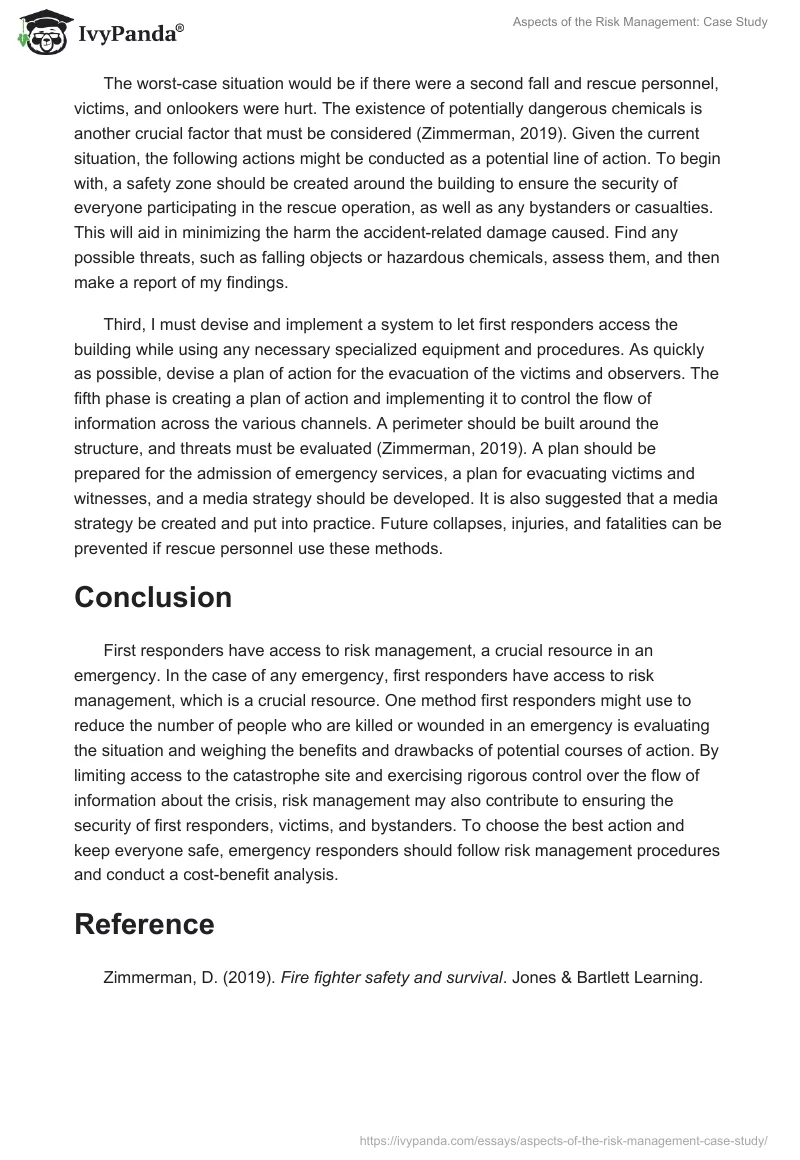 IvyPanda®

Aspects of the Risk Management: Case Study

The worst-case situation would be if there were a second fall and rescue personnel, victims, and onlookers were hurt. The existence of potentially dangerous chemicals is another crucial factor that must be considered (Zimmerman, 2019). Given the current situation, the following actions might be conducted as a potential line of action. To begin with, a safety zone should be created around the building to ensure the security of everyone participating in the rescue operation, as well as any bystanders or casualties. This will aid in minimizing the harm the accident-related damage caused. Find any possible threats, such as falling objects or hazardous chemicals, assess them, and then make a report of my findings.

Third, I must devise and implement a system to let first responders access the building while using any necessary specialized equipment and procedures. As quickly as possible, devise a plan of action for the evacuation of the victims and observers. The fifth phase is creating a plan of action and implementing it to control the flow of information across the various channels. A perimeter should be built around the structure, and threats must be evaluated (Zimmerman, 2019). A plan should be prepared for the admission of emergency services, a plan for evacuating victims and witnesses, and a media strategy should be developed. It is also suggested that a media strategy be created and put into practice. Future collapses, injuries, and fatalities can be prevented if rescue personnel use these methods.

Conclusion

First responders have access to risk management, a crucial resource in an emergency. In the case of any emergency, first responders have access to risk management, which is a crucial resource. One method first responders might use to reduce the number of people who are killed or wounded in an emergency is evaluating the situation and weighing the benefits and drawbacks of potential courses of action. By limiting access to the catastrophe site and exercising rigorous control over the flow of information about the crisis, risk management may also contribute to ensuring the security of first responders, victims, and bystanders. To choose the best action and keep everyone safe, emergency responders should follow risk management procedures and conduct a cost-benefit analysis.

Reference

Zimmerman, D. (2019). Fire fighter safety and survival. Jones & Bartlett Learning.

https://ivypanda.com/essays/aspects-of-the-risk-management-case-study/